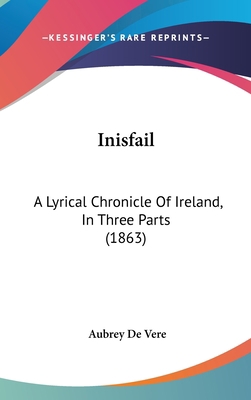 —KESSINGER'S RARE REPRINTS—

Inisfail

A Lyrical Chronicle Of Ireland, In Three Parts (1863)

Aubrey De Vere